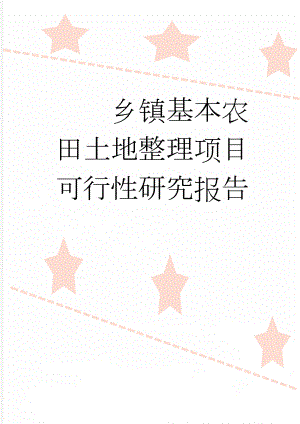 乡镇基本农田土地整理项目可行性研究报告